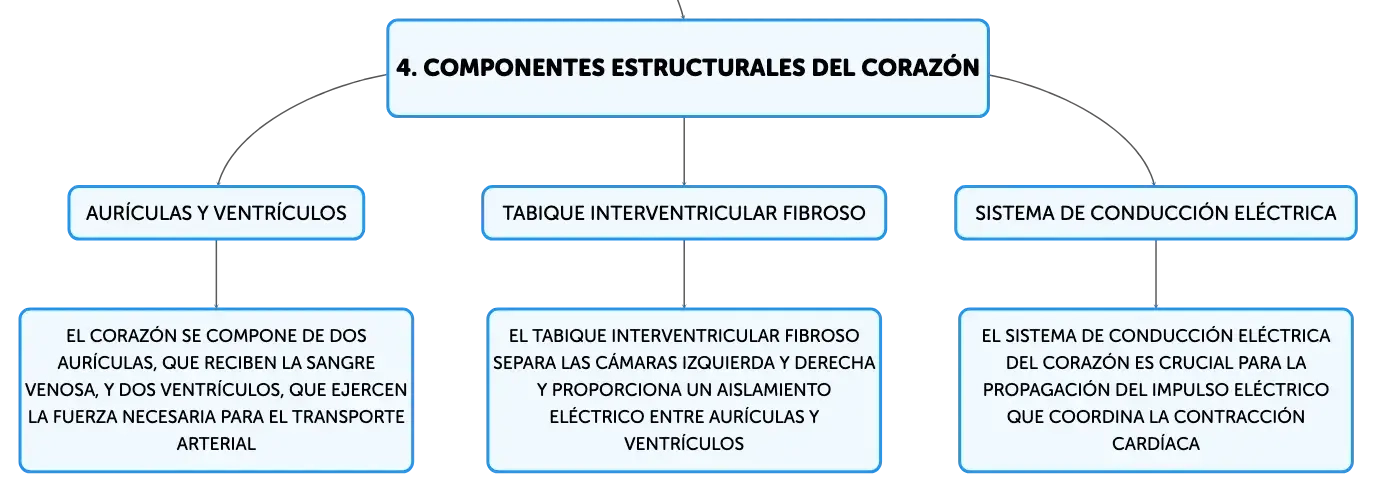 4. COMPONENTES ESTRUCTURALES DEL CORAZÓN

AURÍCULAS Y VENTRÍCULOS

EL CORAZÓN SE COMPONE DE DOS AURÍCULAS, QUE RECIBEN LA SANGRE VENOSA, Y DOS VENTRÍCULOS, QUE EJERCEN LA FUERZA NECESARIA PARA EL TRANSPORTE ARTERIAL

TABIQUE INTERVENTRICULAR FIBROSO

EL TABIQUE INTERVENTRICULAR FIBROSO SEPARA LAS CÁMARAS IZQUIERDA Y DERECHA Y PROPORCIONA UN AISLAMIENTO ELÉCTRICO ENTRE AURÍCULAS Y VENTRÍCULOS

SISTEMA DE CONDUCCIÓN ELÉCTRICA

EL SISTEMA DE CONDUCCIÓN ELÉCTRICA DEL CORAZÓN ES CRUCIAL PARA LA PROPAGACIÓN DEL IMPULSO ELÉCTRICO QUE COORDINA LA CONTRACCIÓN CARDÍACA